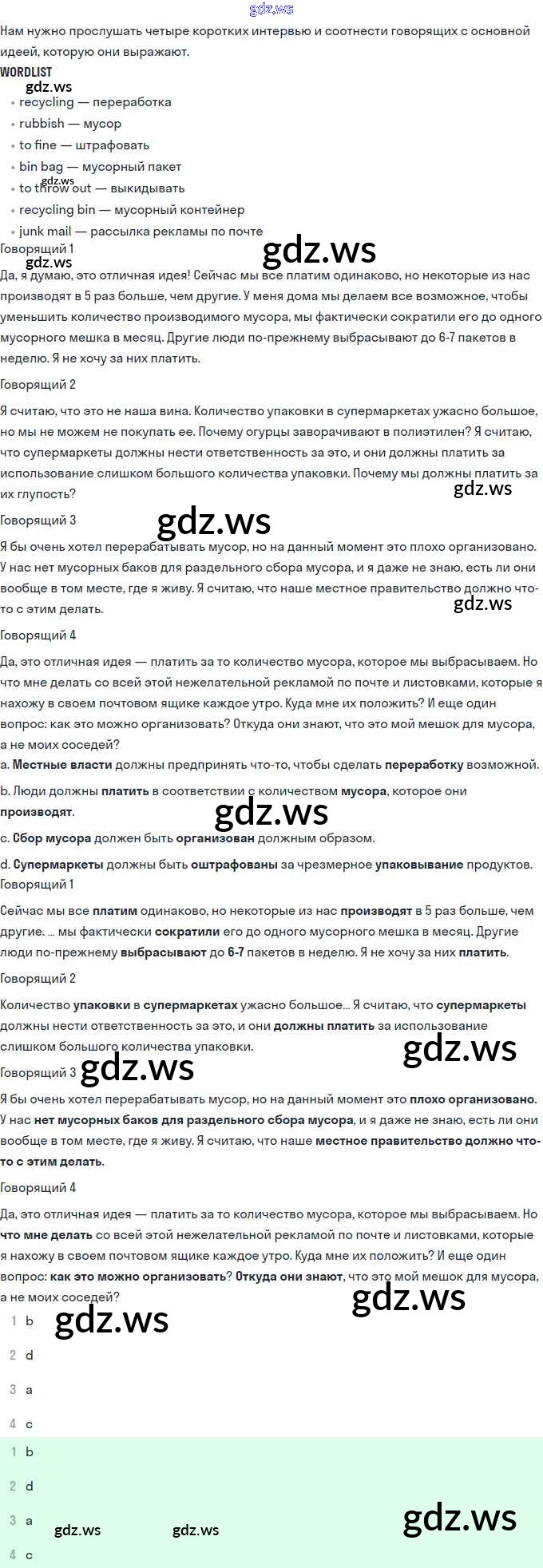 Нам нужно прослушать четыре коротких интервью и соотнести говорящих с основной идеей, которую они выражают.

WORDLIST

• recycling — переработка
• rubbish — мусор
• to fine — штрафовать
• bin bag — мусорный пакет
• to throw out — выкидывать
• recycling bin — мусорный контейнер
• junk mail — рассылка рекламы по почте

Говорящий 1

Да, я думаю, это отличная идея! Сейчас мы все платим одинаково, но некоторые из нас производят в 5 раз больше, чем другие. У меня дома мы делаем все возможное, чтобы уменьшить количество производимого мусора, мы фактически сократили его до одного мусорного мешка в месяц. Другие люди по-прежнему выбрасывают до 6-7 пакетов в неделю. Я не хочу за них платить.

Говорящий 2

Я считаю, что это не наша вина. Количество упаковки в супермаркетах ужасно большое, но мы не можем не покупать ее. Почему огурцы заворачивают в полиэтилен? Я считаю, что супермаркеты должны нести ответственность за это, и они должны платить за использование слишком большого количества упаковки. Почему мы должны платить за их глупость?

Говорящий 3

Я бы очень хотел перерабатывать мусор, но на данный момент это плохо организовано. У нас нет мусорных баков для раздельного сбора мусора, и я даже не знаю, есть ли они вообще в том месте, где я живу. Я считаю, что наше местное правительство должно что-то с этим делать.

Говорящий 4

Да, это отличная идея — платить за то количество мусора, которое мы выбрасываем. Но что мне делать со всей этой нежелательной рекламой по почте и листовками, которые я нахожу в своем почтовом ящике каждое утро. Куда мне их положить? И еще один вопрос: как это можно организовать? Откуда они знают, что это мой мешок для мусора, а не моих соседей?

a. Местные власти должны предпринять что-то, чтобы сделать переработку возможной.

b. Люди должны платить в соответствии с количеством мусора, которое они производят.

c. Сбор мусора должен быть организован должным образом.

d. Супермаркеты должны быть оштрафованы за чрезмерное упаковывание продуктов.

Говорящий 1

Сейчас мы все платим одинаково, но некоторые из нас производят в 5 раз больше, чем другие. ... мы фактически сократили его до одного мусорного мешка в месяц. Другие люди по-прежнему выбрасывают до 6-7 пакетов в неделю. Я не хочу за них платить.

Говорящий 2

Количество упаковки в супермаркетах ужасно большое... Я считаю, что супермаркеты должны нести ответственность за это, и они должны платить за использование слишком большого количества упаковки.

Говорящий 3

Я бы очень хотел перерабатывать мусор, но на данный момент это плохо организовано. У нас нет мусорных баков для раздельного сбора мусора, и я даже не знаю, есть ли они вообще в том месте, где я живу. Я считаю, что наше местное правительство должно что-то с этим делать.

Говорящий 4

Да, это отличная идея — платить за то количество мусора, которое мы выбрасываем. Но что мне делать со всей этой нежелательной рекламой по почте и листовками, которые я нахожу в своем почтовом ящике каждое утро. Куда мне их положить? И еще один вопрос: как это можно организовать? Откуда они знают, что это мой мешок для мусора, а не моих соседей?

1 b
2 d
3 a
4 c

1 b
2 d
3 a
4 c

gdz.ws